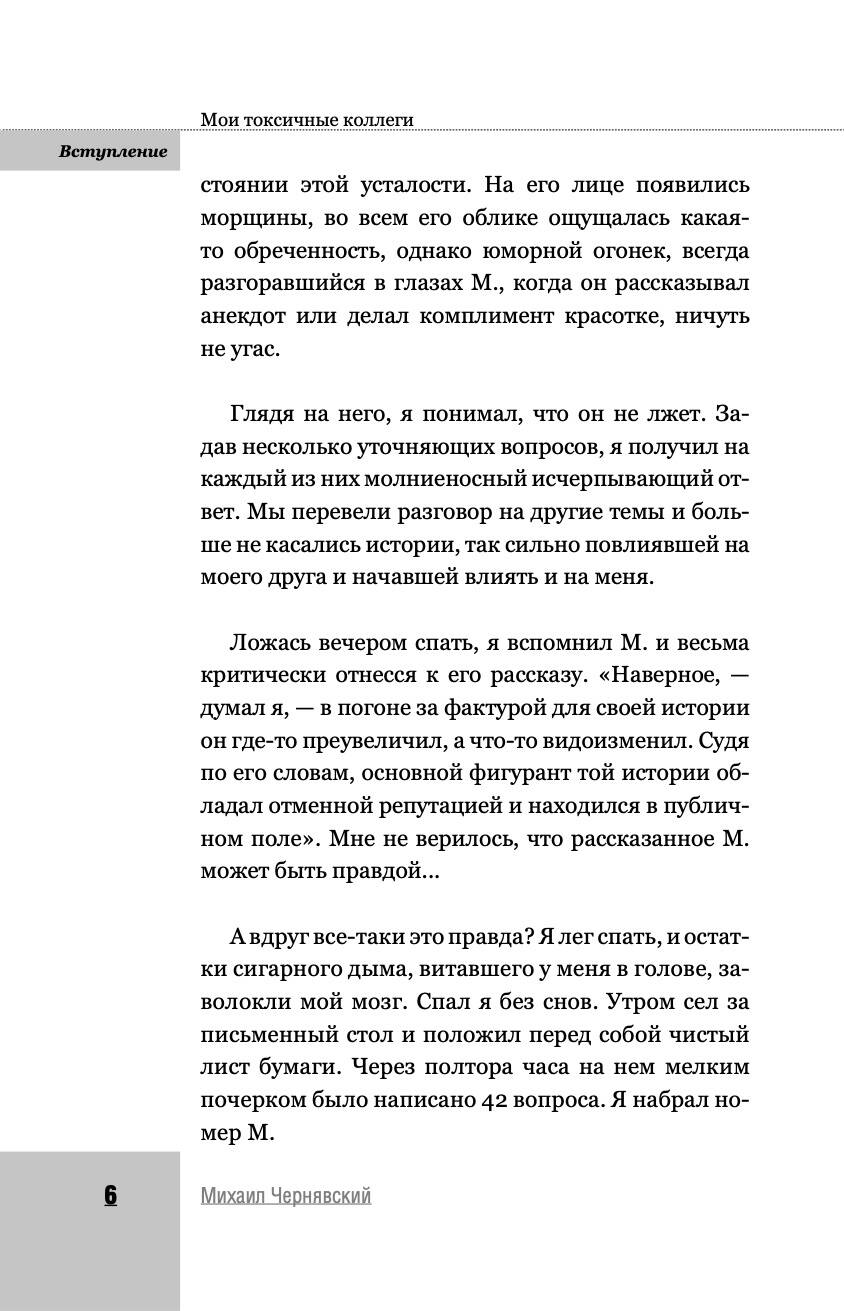 Мои токсичные коллеги

Вступление

стоянии этой усталости. На его лице появились морщины, во всем его облике ощущалась какая-то обреченность, однако юморной огонек, всегда разгоравшийся в глазах М., когда он рассказывал анекдот или делал комплимент красотке, ничуть не угас.

Глядя на него, я понимал, что он не лжет. Задав несколько уточняющих вопросов, я получил на каждый из них молниеносный исчерпывающий ответ. Мы перевели разговор на другие темы и больше не касались истории, так сильно повлиявшей на моего друга и начавшей влиять и на меня.

Ложась вечером спать, я вспомнил М. и весьма критически отнесся к его рассказу. «Наверное, — думал я, — в погоне за фактурой для своей истории он где-то преувеличил, а что-то видоизменил. Судя по его словам, основной фигурант той истории обладал отменной репутацией и находился в публичном поле». Мне не верилось, что рассказанное М. может быть правдой...

А вдруг все-таки это правда? Я лег спать, и остатки сигарного дыма, витавшего у меня в голове, заволокли мой мозг. Спал я без снов. Утром сел за письменный стол и положил перед собой чистый лист бумаги. Через полтора часа на нем мелким почерком было написано 42 вопроса. Я набрал номер М.

6

Михаил Чернявский